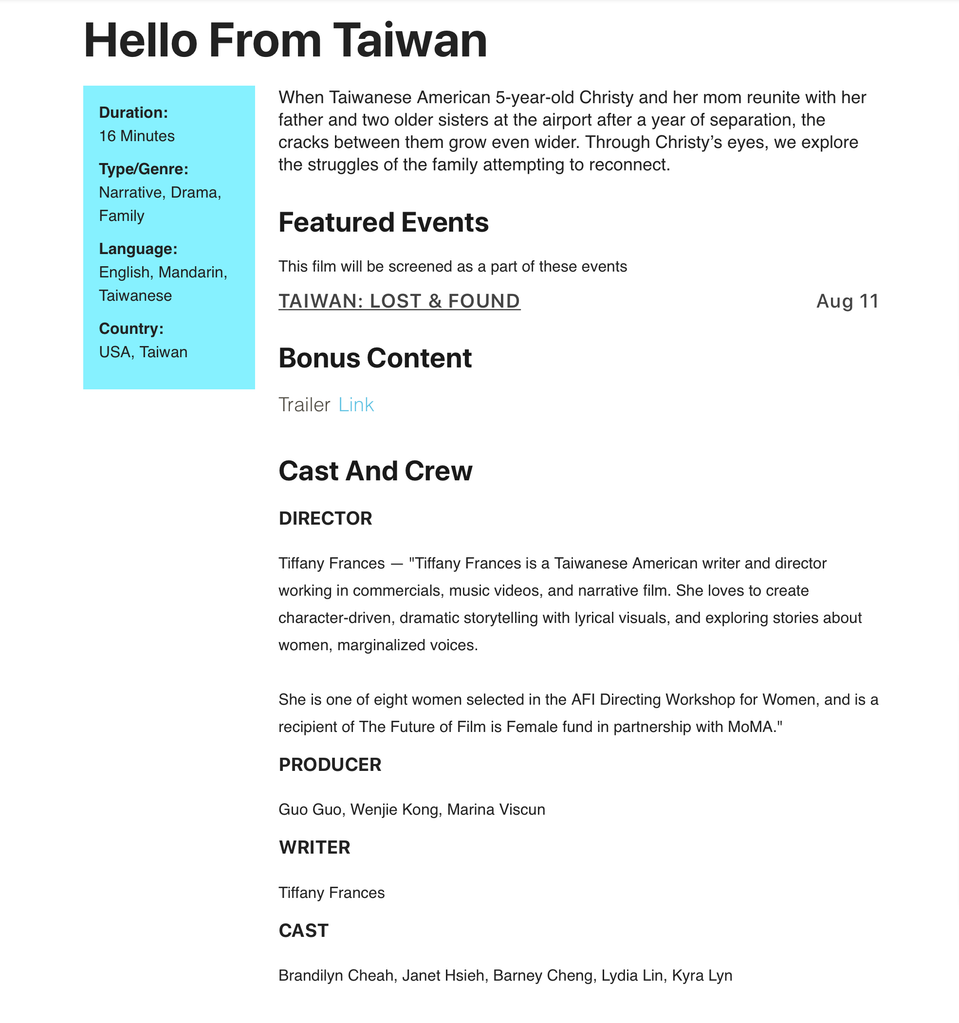 Hello From Taiwan

Duration:
16 Minutes

Type/Genre:
Narrative, Drama, Family

Language:
English, Mandarin, Taiwanese

Country:
USA, Taiwan

When Taiwanese American 5-year-old Christy and her mom reunite with her father and two older sisters at the airport after a year of separation, the cracks between them grow even wider. Through Christy's eyes, we explore the struggles of the family attempting to reconnect.

Featured Events

This film will be screened as a part of these events

TAIWAN: LOST & FOUND

Aug 11

Bonus Content

Trailer Link

Cast And Crew

DIRECTOR

Tiffany Frances — "Tiffany Frances is a Taiwanese American writer and director working in commercials, music videos, and narrative film. She loves to create character-driven, dramatic storytelling with lyrical visuals, and exploring stories about women, marginalized voices.

She is one of eight women selected in the AFI Directing Workshop for Women, and is a recipient of The Future of Film is Female fund in partnership with MoMA."

PRODUCER

Guo Guo, Wenjie Kong, Marina Viscun

WRITER

Tiffany Frances

CAST

Brandilyn Cheah, Janet Hsieh, Barney Cheng, Lydia Lin, Kyra Lyn